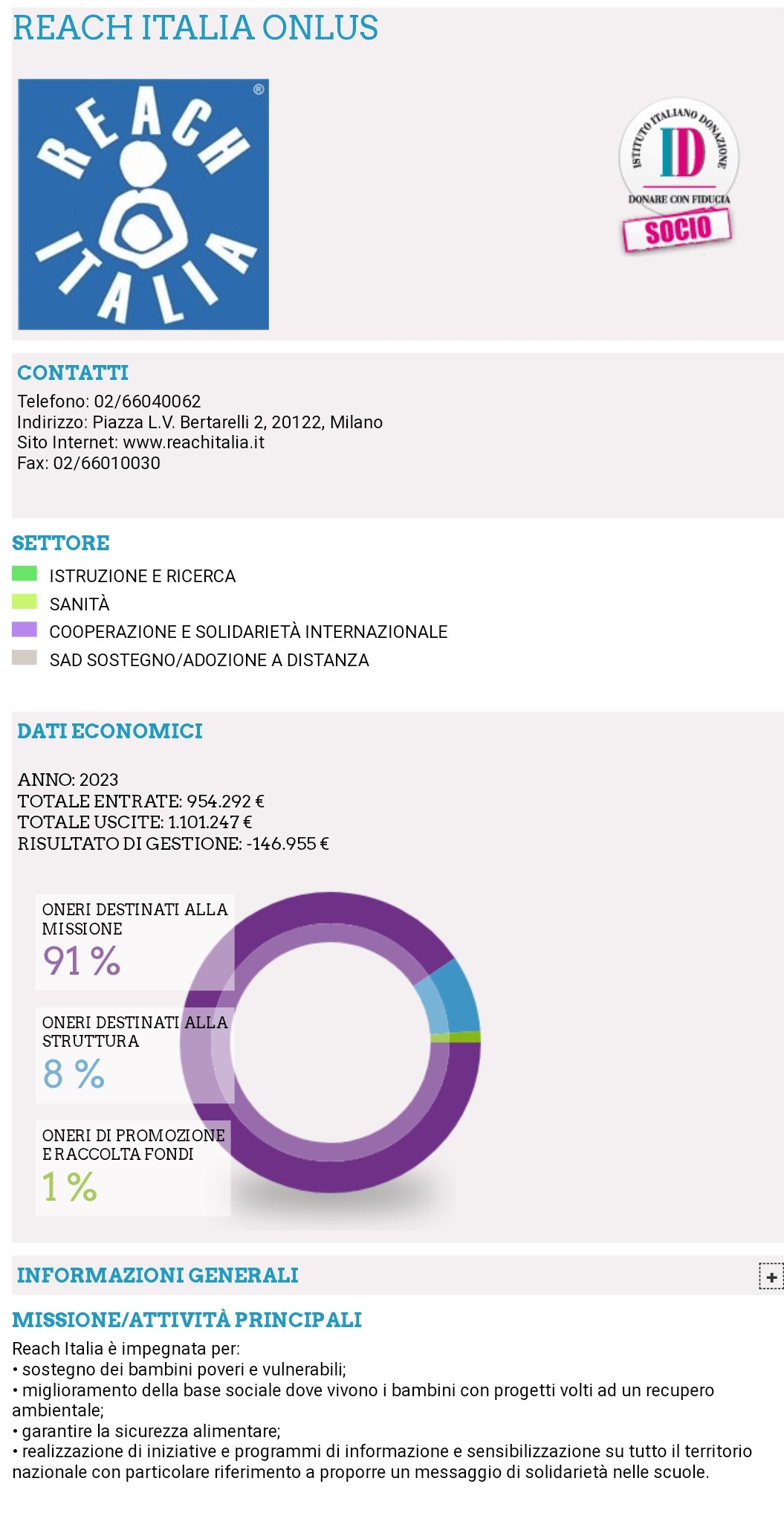 REACH ITALIA ONLUS

REACH ITALIA ®

ISTITUTO ITALIANO DONAZIONE
ID
DONARE CON FIDUCIA
SOCIO

CONTATTI
Telefono: 02/66040062
Indirizzo: Piazza L.V. Bertarelli 2, 20122, Milano
Sito Internet: www.reachitalia.it
Fax: 02/66010030

SETTORE
ISTRUZIONE E RICERCA
SANITÀ
COOPERAZIONE E SOLIDARIETÀ INTERNAZIONALE
SAD SOSTEGNO/ADOZIONE A DISTANZA

DATI ECONOMICI

ANNO: 2023
TOTALE ENTRATE: 954.292 €
TOTALE USCITE: 1.101.247 €
RISULTATO DI GESTIONE: -146.955 €

ONERI DESTINATI ALLA MISSIONE
91 %

ONERI DESTINATI ALLA STRUTTURA
8 %

ONERI DI PROMOZIONE E RACCOLTA FONDI
1 %

INFORMAZIONI GENERALI
+

MISSIONE/ATTIVITÀ PRINCIPALI
Reach Italia è impegnata per:
• sostegno dei bambini poveri e vulnerabili;
• miglioramento della base sociale dove vivono i bambini con progetti volti ad un recupero ambientale;
• garantire la sicurezza alimentare;
• realizzazione di iniziative e programmi di informazione e sensibilizzazione su tutto il territorio nazionale con particolare riferimento a proporre un messaggio di solidarietà nelle scuole.